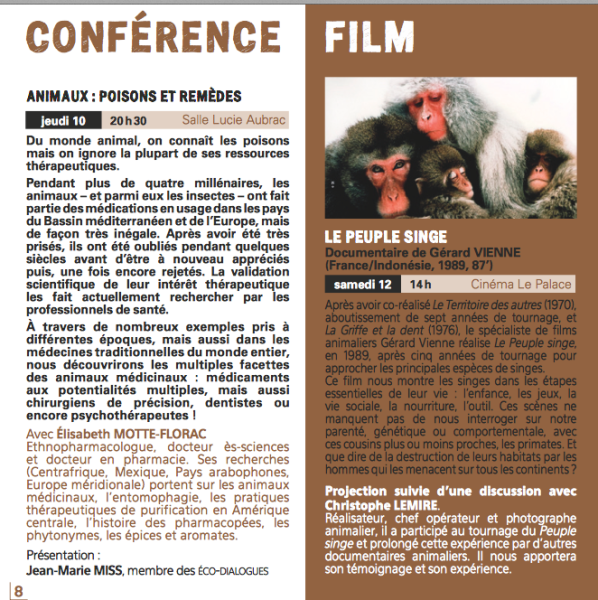 CONFÉRENCE

ANIMAUX : POISONS ET REMÈDES

jeudi 10 20 h 30 Salle Lucie Aubrac

Du monde animal, on connaît les poisons mais on ignore la plupart de ses ressources thérapeutiques.

Pendant plus de quatre millénaires, les animaux – et parmi eux les insectes – ont fait partie des médications en usage dans les pays du Bassin méditerranéen et de l'Europe, mais de façon très inégale. Après avoir été très prisés, ils ont été oubliés pendant quelques siècles avant d'être à nouveau appréciés puis, une fois encore rejetés. La validation scientifique de leur intérêt thérapeutique les fait actuellement rechercher par les professionnels de santé.

À travers de nombreux exemples pris à différentes époques, mais aussi dans les médecines traditionnelles du monde entier, nous découvrirons les multiples facettes des animaux médicinaux : médicaments aux potentialités multiples, mais aussi chirurgiens de précision, dentistes ou encore psychothérapeutes !

Avec Élisabeth MOTTE-FLORAC
Ethnopharmacologue, docteur ès-sciences et docteur en pharmacie. Ses recherches (Centrafrique, Mexique, Pays arabophones, Europe méridionale) portent sur les animaux médicinaux, l'entomophagie, les pratiques thérapeutiques de purification en Amérique centrale, l'histoire des pharmacopées, les phytonymes, les épices et aromates.

Présentation :
Jean-Marie MISS, membre des ÉCO-DIALOGUES

8

FILM

LE PEUPLE SINGE
Documentaire de Gérard VIENNE
(France/Indonésie, 1989, 87')

samedi 12 14 h Cinéma Le Palace

Après avoir co-réalisé Le Territoire des autres (1970), aboutissement de sept années de tournage, et La Griffe et la dent (1976), le spécialiste de films animaliers Gérard Vienne réalise Le Peuple singe, en 1989, après cinq années de tournage pour approcher les principales espèces de singes.
Ce film nous montre les singes dans les étapes essentielles de leur vie : l'enfance, les jeux, la vie sociale, la nourriture, l'outil. Ces scènes ne manquent pas de nous interroger sur notre parenté, génétique ou comportementale, avec ces cousins plus ou moins proches, les primates. Et que dire de la destruction de leurs habitats par les hommes qui les menacent sur tous les continents ?

Projection suivie d'une discussion avec Christophe LEMIRE.
Réalisateur, chef opérateur et photographe animalier, il a participé au tournage du Peuple singe et prolongé cette expérience par d'autres documentaires animaliers. Il nous apportera son témoignage et son expérience.